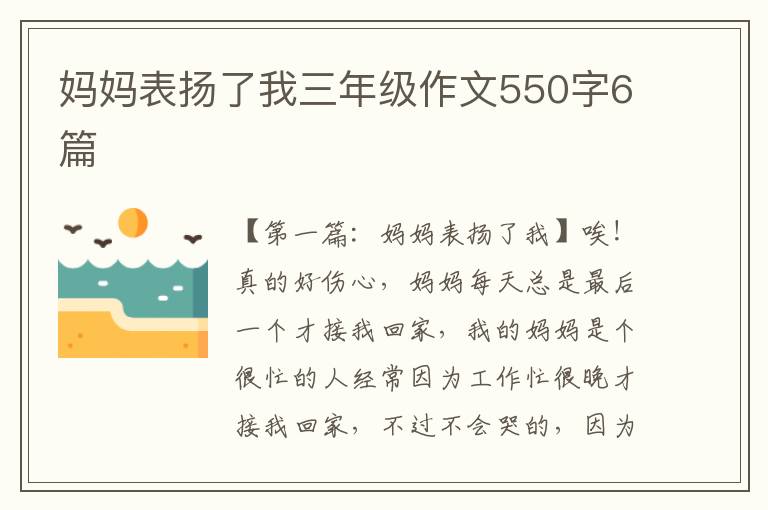 妈妈表扬了我三年级作文550字6篇

【第一篇：妈妈表扬了我】唉！真的好伤心，妈妈每天总是最后一个才接我回家，我的妈妈是个很忙的人经常因为工作忙很晚才接我回家，不过不会哭的，因为